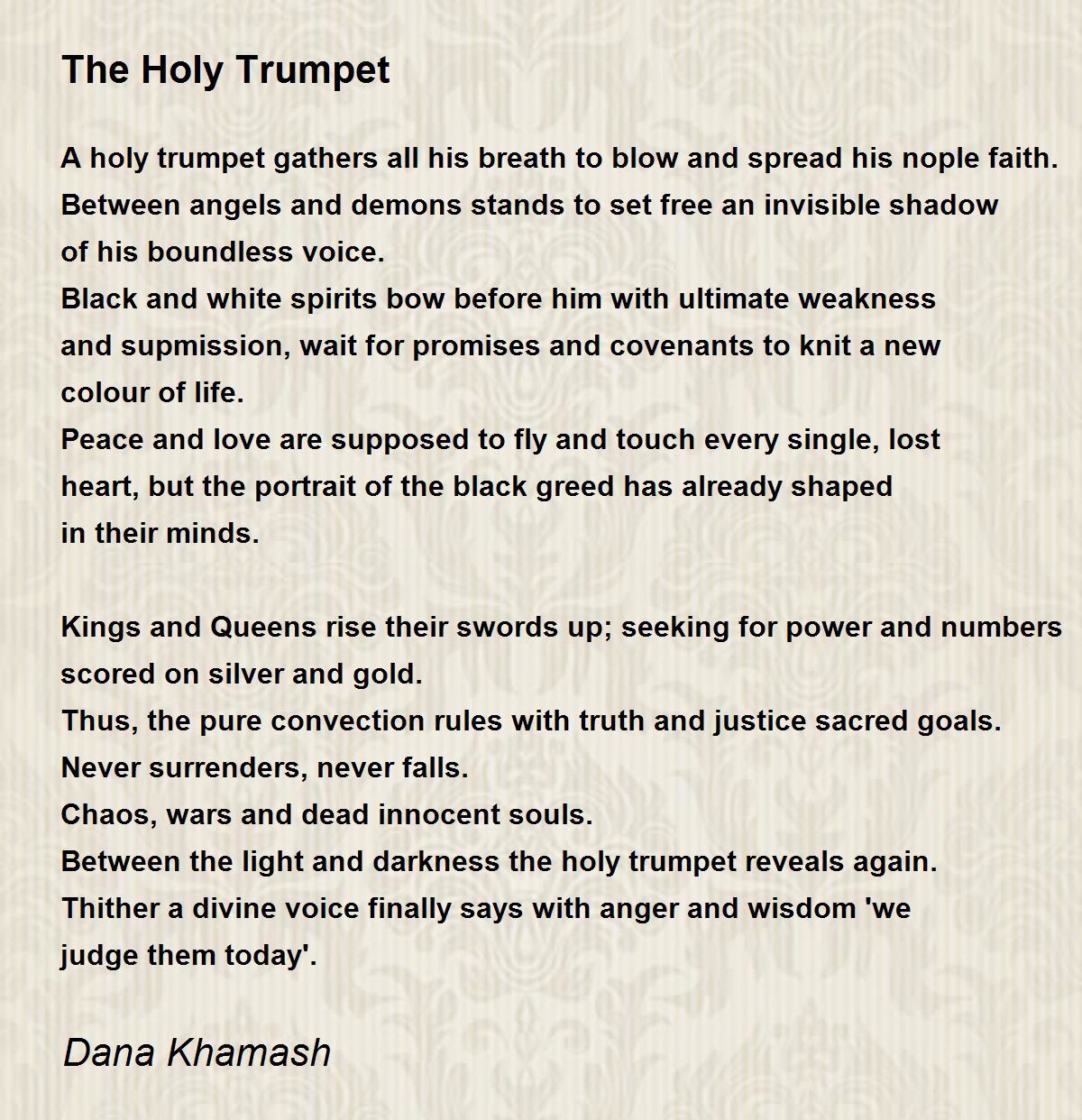 The Holy Trumpet

A holy trumpet gathers all his breath to blow and spread his nople faith.
Between angels and demons stands to set free an invisible shadow
of his boundless voice.
Black and white spirits bow before him with ultimate weakness
and supmission, wait for promises and covenants to knit a new
colour of life.
Peace and love are supposed to fly and touch every single, lost
heart, but the portrait of the black greed has already shaped
in their minds.

Kings and Queens rise their swords up; seeking for power and numbers
scored on silver and gold.
Thus, the pure convection rules with truth and justice sacred goals.
Never surrenders, never falls.
Chaos, wars and dead innocent souls.
Between the light and darkness the holy trumpet reveals again.
Thither a divine voice finally says with anger and wisdom 'we
judge them today'.

Dana Khamash